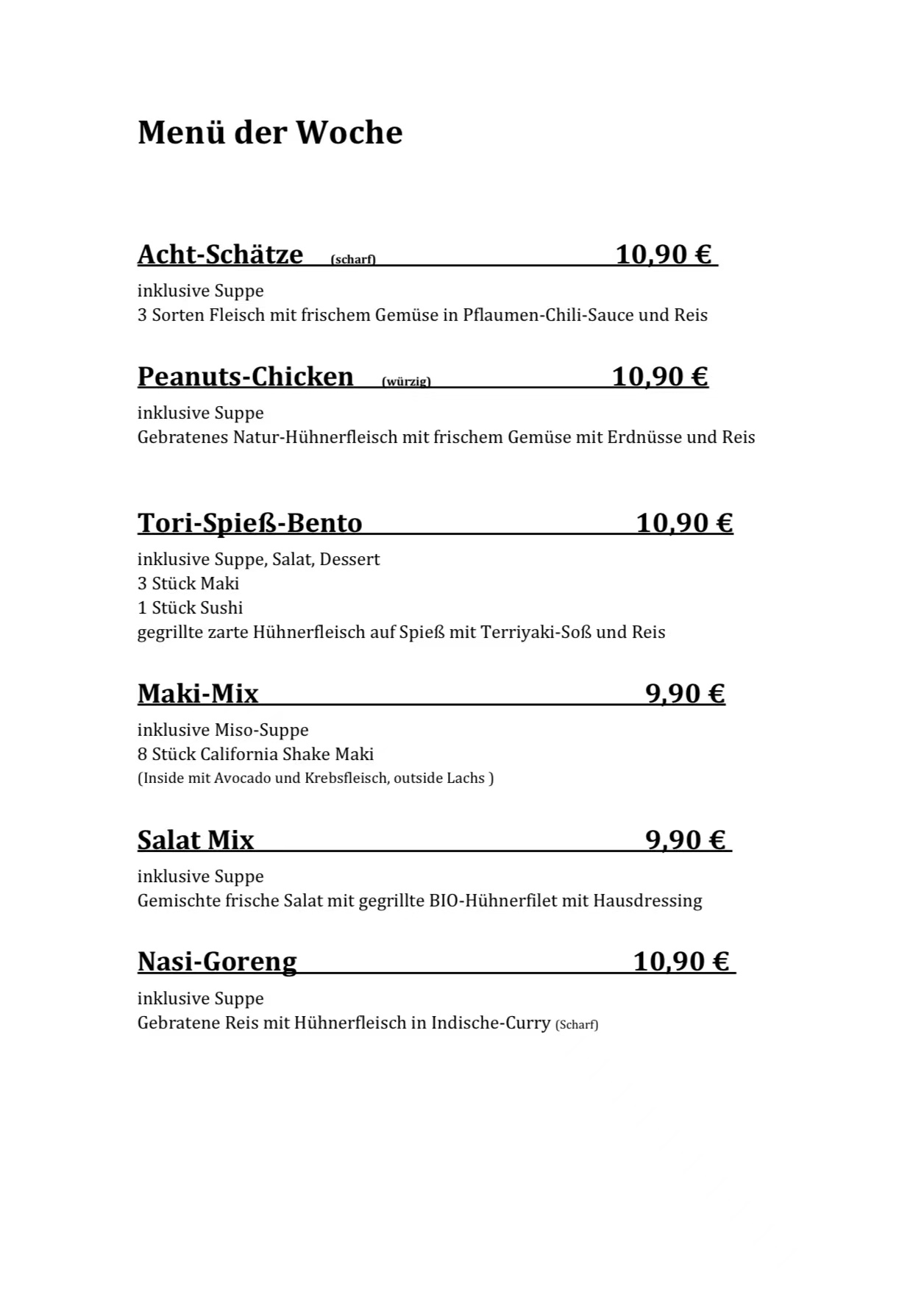 Menü der Woche

Acht-Schätze (scharf) 10,90 €

inklusive Suppe
3 Sorten Fleisch mit frischem Gemüse in Pflaumen-Chili-Sauce und Reis

Peanuts-Chicken (würzig) 10,90 €

inklusive Suppe
Gebratenes Natur-Hühnerfleisch mit frischem Gemüse mit Erdnüsse und Reis

Tori-Spieß-Bento 10,90 €

inklusive Suppe, Salat, Dessert
3 Stück Maki
1 Stück Sushi
gegrillte zarte Hühnerfleisch auf Spieß mit Terriyaki-Soß und Reis

Maki-Mix 9,90 €

inklusive Miso-Suppe
8 Stück California Shake Maki
(Inside mit Avocado und Krebsfleisch, outside Lachs )

Salat Mix 9,90 €

inklusive Suppe
Gemischte frische Salat mit gegrillte BIO-Hühnerfilet mit Hausdressing

Nasi-Goreng 10,90 €

inklusive Suppe
Gebratene Reis mit Hühnerfleisch in Indische-Curry (Scharf)